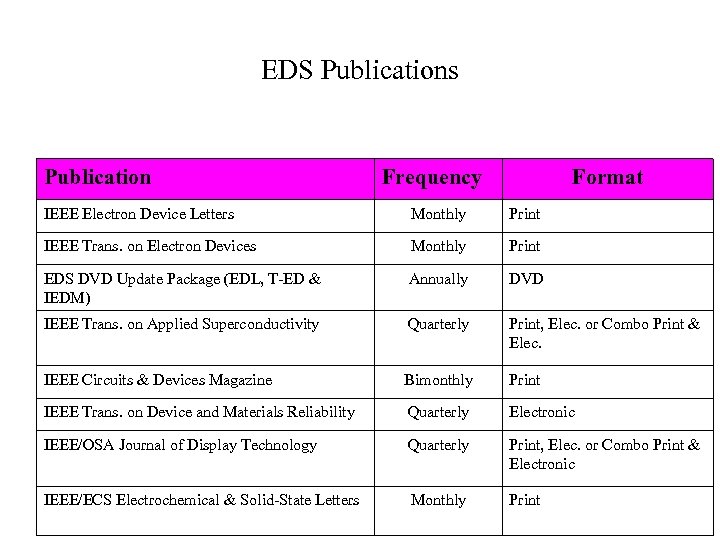 EDS Publications

| Publication | Frequency | Format |
|---|---|---|
| IEEE Electron Device Letters | Monthly | Print |
| IEEE Trans. on Electron Devices | Monthly | Print |
| EDS DVD Update Package (EDL, T-ED & IEDM) | Annually | DVD |
| IEEE Trans. on Applied Superconductivity | Quarterly | Print, Elec. or Combo Print & Elec. |
| IEEE Circuits & Devices Magazine | Bimonthly | Print |
| IEEE Trans. on Device and Materials Reliability | Quarterly | Electronic |
| IEEE/OSA Journal of Display Technology | Quarterly | Print, Elec. or Combo Print & Electronic |
| IEEE/ECS Electrochemical & Solid-State Letters | Monthly | Print |